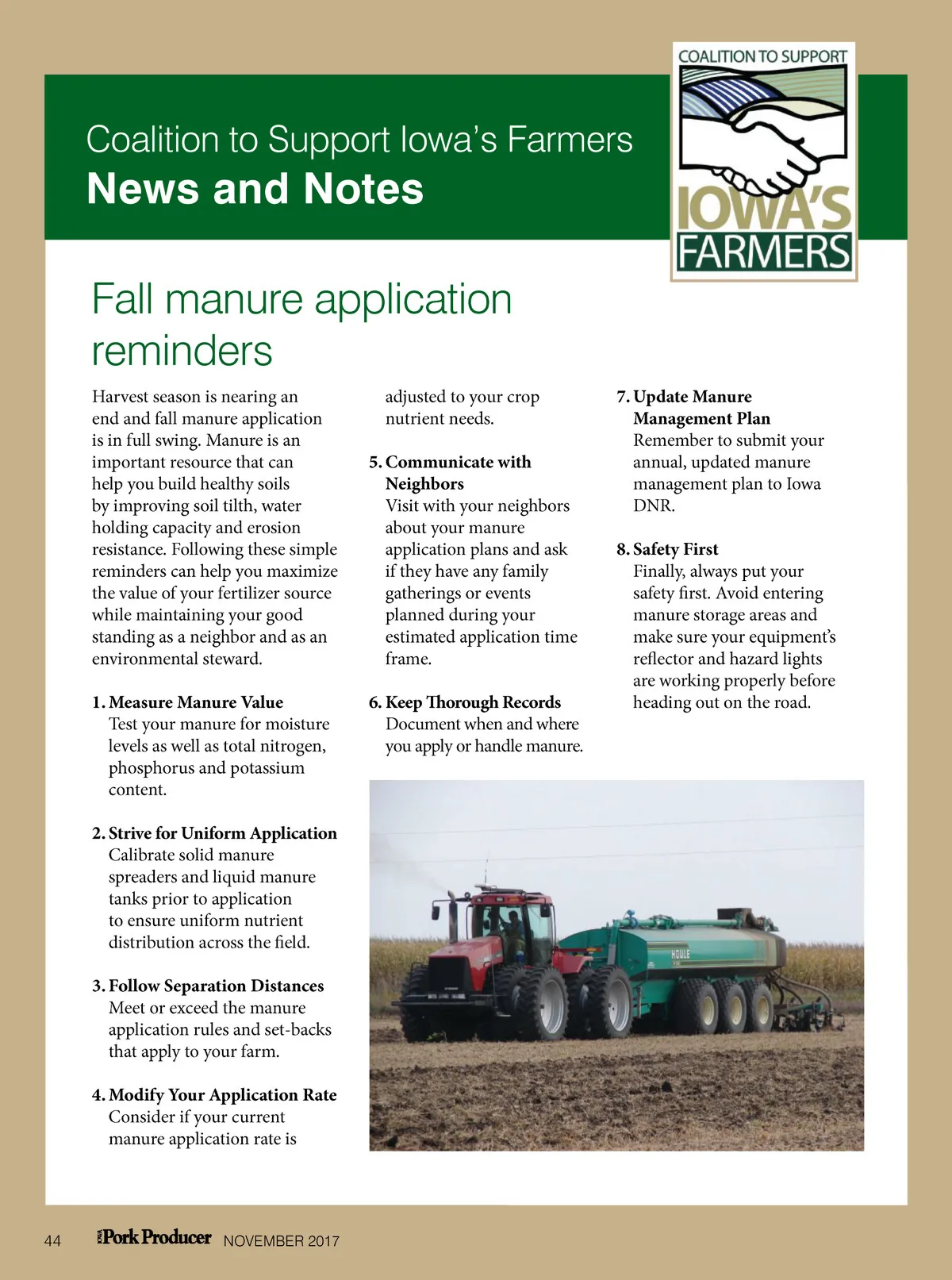 Coalition to Support Iowa's Farmers
News and Notes

COALITION TO SUPPORT
IOWA'S
FARMERS

Fall manure application reminders

Harvest season is nearing an end and fall manure application is in full swing. Manure is an important resource that can help you build healthy soils by improving soil tilth, water holding capacity and erosion resistance. Following these simple reminders can help you maximize the value of your fertilizer source while maintaining your good standing as a neighbor and as an environmental steward.

1. Measure Manure Value
Test your manure for moisture levels as well as total nitrogen, phosphorus and potassium content.

2. Strive for Uniform Application
Calibrate solid manure spreaders and liquid manure tanks prior to application to ensure uniform nutrient distribution across the field.

3. Follow Separation Distances
Meet or exceed the manure application rules and set-backs that apply to your farm.

4. Modify Your Application Rate
Consider if your current manure application rate is adjusted to your crop nutrient needs.

5. Communicate with Neighbors
Visit with your neighbors about your manure application plans and ask if they have any family gatherings or events planned during your estimated application time frame.

6. Keep Thorough Records
Document when and where you apply or handle manure.

7. Update Manure Management Plan
Remember to submit your annual, updated manure management plan to Iowa DNR.

8. Safety First
Finally, always put your safety first. Avoid entering manure storage areas and make sure your equipment's reflector and hazard lights are working properly before heading out on the road.

HOULE

44 Pork Producer NOVEMBER 2017